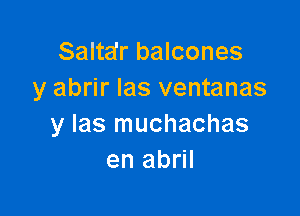 Saltar balcones
y abrir las ventanas
y las muchachas
en abril